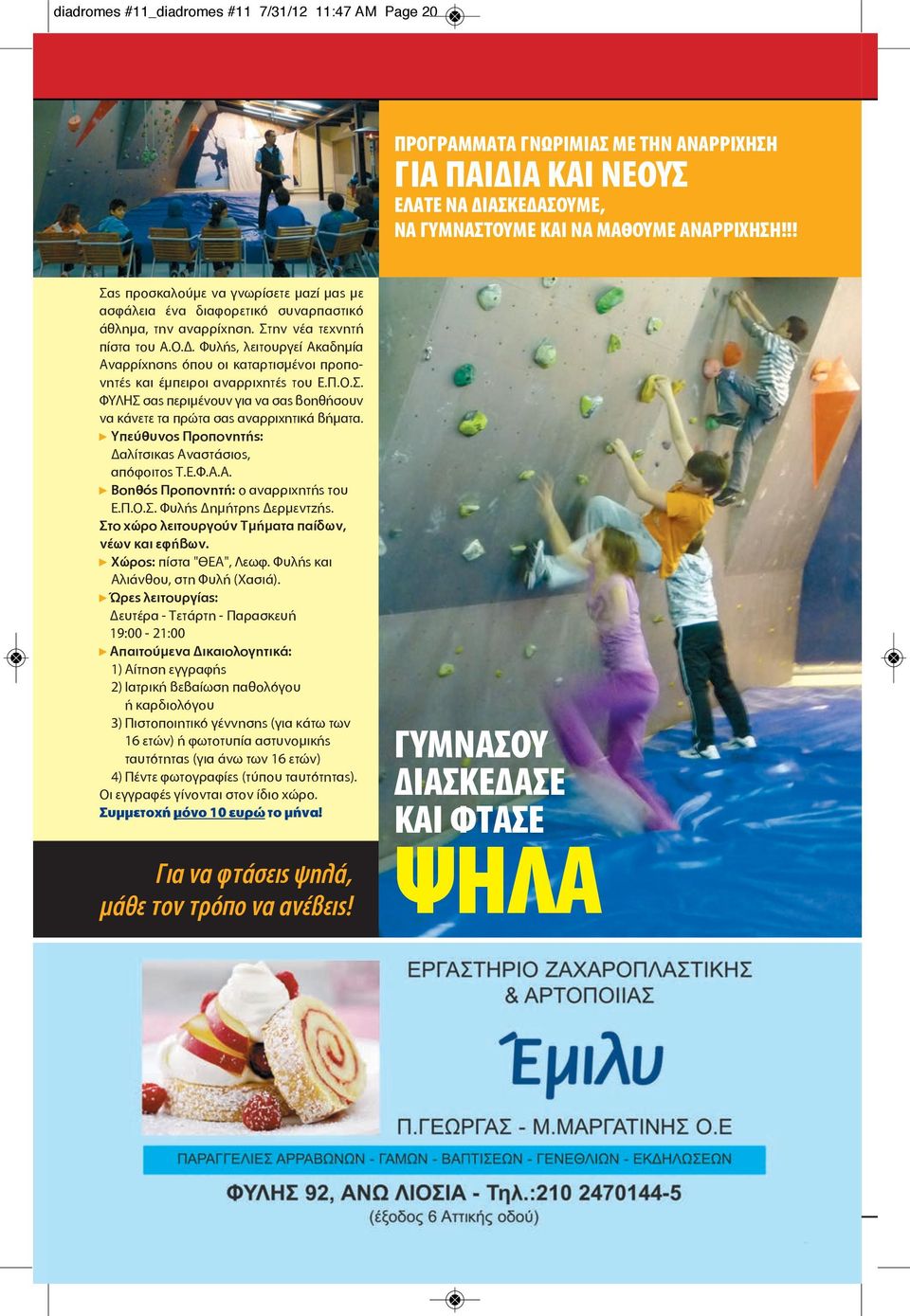 diadromes #11_diadromes #11 7/31/12 11:47 AM Page 20

ΠΡΟΓΡΑΜΜΑΤΑ ΓΝΩΡΙΜΙΑΣ ΜΕ ΤΗΝ ΑΝΑΡΡΙΧΗΣΗ
ΓΙΑ ΠΑΙΔΙΑ ΚΑΙ ΝΕΟΥΣ
ΕΛΑΤΕ ΝΑ ΔΙΑΣΚΕΔΑΣΟΥΜΕ,
ΝΑ ΓΥΜΝΑΣΤΟΥΜΕ ΚΑΙ ΝΑ ΜΑΘΟΥΜΕ ΑΝΑΡΡΙΧΗΣΗ!!!

Σας προσκαλούμε να γνωρίσετε μαζί μας με ασφάλεια ένα διαφορετικό συναρπαστικό άθλημα, την αναρρίχηση. Στην νέα τεχνητή πίστα του Α.Ο.Δ. Φυλής, λειτουργεί Ακαδημία Αναρρίχησης όπου οι καταρτισμένοι προπονητές και έμπειροι αναρριχητές του Ε.Π.Ο.Σ. ΦΥΛΗΣ σας περιμένουν για να σας βοηθήσουν να κάνετε τα πρώτα σας αναρριχητικά βήματα.
► Υπεύθυνος Προπονητής: Δαλίτσικας Αναστάσιος, απόφοιτος Τ.Ε.Φ.Α.Α.
► Βοηθός Προπονητή: ο αναρριχητής του Ε.Π.Ο.Σ. Φυλής Δημήτρης Δερμεντζής.
Στο χώρο λειτουργούν Τμήματα παίδων, νέων και εφήβων.
► Χώρος: πίστα "ΘΕΑ", Λεωφ. Φυλής και Αλιάνθου, στη Φυλή (Χασιά).
► Ώρες λειτουργίας: Δευτέρα - Τετάρτη - Παρασκευή 19:00 - 21:00
► Απαιτούμενα Δικαιολογητικά:
1) Αίτηση εγγραφής
2) Ιατρική βεβαίωση παθολόγου ή καρδιολόγου
3) Πιστοποιητικό γέννησης (για κάτω των 16 ετών) ή φωτοτυπία αστυνομικής ταυτότητας (για άνω των 16 ετών)
4) Πέντε φωτογραφίες (τύπου ταυτότητας).
Οι εγγραφές γίνονται στον ίδιο χώρο.
Συμμετοχή μόνο 10 ευρώ το μήνα!

Για να φτάσεις ψηλά, μάθε τον τρόπο να ανέβεις!

ΓΥΜΝΑΣΟΥ
ΔΙΑΣΚΕΔΑΣΕ
ΚΑΙ ΦΤΑΣΕ
ΨΗΛΑ

ΕΡΓΑΣΤΗΡΙΟ ΖΑΧΑΡΟΠΛΑΣΤΙΚΗΣ & ΑΡΤΟΠΟΙΙΑΣ
Έμιλυ
Π.ΓΕΩΡΓΑΣ - Μ.ΜΑΡΓΑΤΙΝΗΣ Ο.Ε
ΠΑΡΑΓΓΕΛΙΕΣ ΑΡΡΑΒΩΝΩΝ - ΓΑΜΩΝ - ΒΑΠΤΙΣΕΩΝ - ΓΕΝΕΘΛΙΩΝ - ΕΚΔΗΛΩΣΕΩΝ
ΦΥΛΗΣ 92, ΑΝΩ ΛΙΟΣΙΑ - Τηλ.:210 2470144-5
(έξοδος 6 Αττικής οδού)